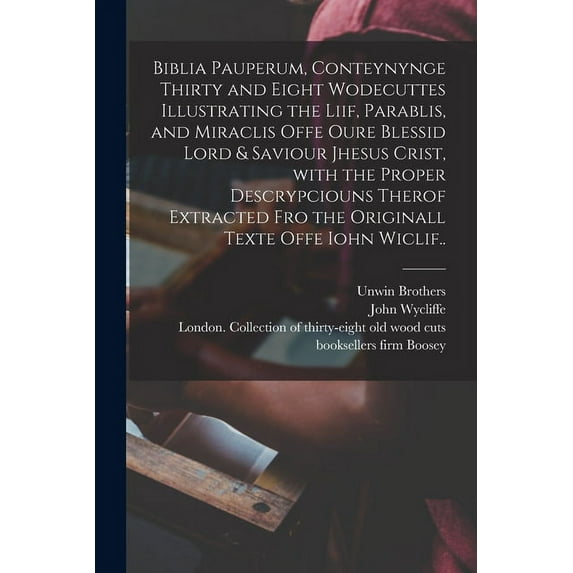 Biblia Pauperum, Conteynynge Thirty and Eight Wodecuttes Illustrating the Liif, Parablis, and Miraclis Offe Oure Blessid Lord & Saviour Jhesus Crist, with the Proper Descrypciouns Therof Extracted Fro the Originall Texte Offe Iohn Wiclif..

Unwin Brothers
John Wycliffe
London. Collection of thirty-eight old wood cuts
booksellers firm Boosey